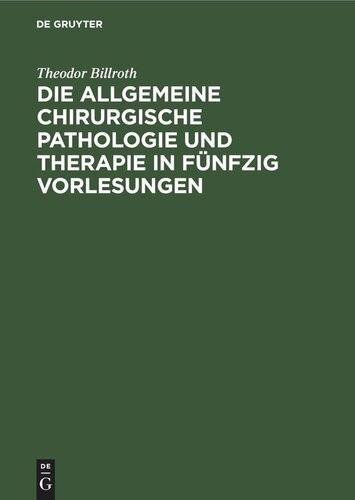 DE GRUYTER

Theodor Billroth

DIE ALLGEMEINE CHIRURGISCHE PATHOLOGIE UND THERAPIE IN FÜNFZIG VORLESUNGEN

DE
G